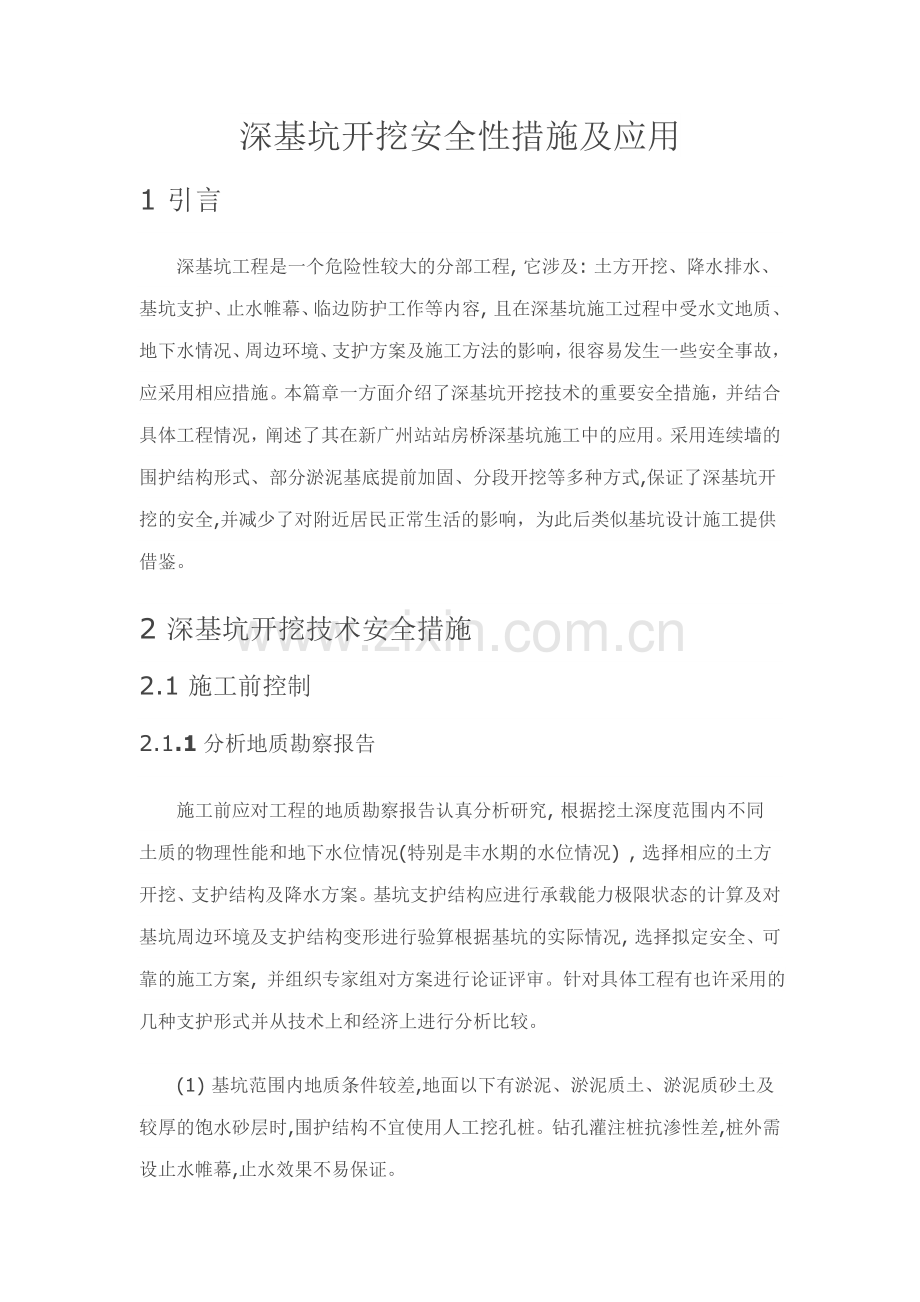 深基坑开挖安全性措施及应用

1 引言

深基坑工程是一个危险性较大的分部工程, 它涉及: 土方开挖、降水排水、基坑支护、止水帷幕、临边防护工作等内容, 且在深基坑施工过程中受水文地质、地下水情况、周边环境、支护方案及施工方法的影响，很容易发生一些安全事故，应采用相应措施。本篇章一方面介绍了深基坑开挖技术的重要安全措施，并结合具体工程情况，阐述了其在新广州站站房桥深基坑施工中的应用。采用连续墙的围护结构形式、部分淤泥基底提前加固、分段开挖等多种方式,保证了深基坑开挖的安全,并减少了对附近居民正常生活的影响，为此后类似基坑设计施工提供借鉴。

2 深基坑开挖技术安全措施

www.zixin.com.cn

2.1 施工前控制

2.1.1 分析地质勘察报告

施工前应对工程的地质勘察报告认真分析研究, 根据挖土深度范围内不同土质的物理性能和地下水位情况(特别是丰水期的水位情况) , 选择相应的土方开挖、支护结构及降水方案。基坑支护结构应进行承载能力极限状态的计算及对基坑周边环境及支护结构变形进行验算根据基坑的实际情况, 选择拟定安全、可靠的施工方案, 并组织专家组对方案进行论证评审。针对具体工程有也许采用的几种支护形式并从技术上和经济上进行分析比较。

(1) 基坑范围内地质条件较差,地面以下有淤泥、淤泥质土、淤泥质砂土及较厚的饱水砂层时,围护结构不宜使用人工挖孔桩。钻孔灌注桩抗渗性差,桩外需设止水帷幕,止水效果不易保证。